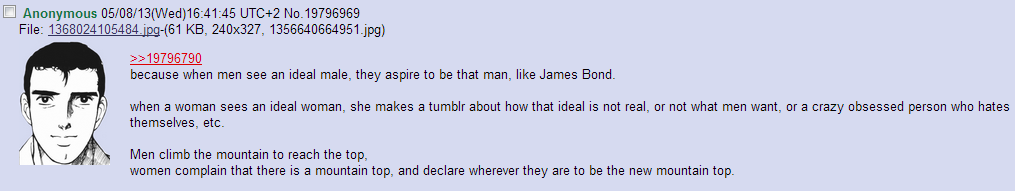 Anonymous 05/08/13(Wed)16:41:45 UTC+2 No.19796969
File: 1368024105484.jpg-(61 KB, 240x327, 1356640664951.jpg)

>>19796790
because when men see an ideal male, they aspire to be that man, like James Bond.

when a woman sees an ideal woman, she makes a tumblr about how that ideal is not real, or not what men want, or a crazy obsessed person who hates themselves, etc.

Men climb the mountain to reach the top,
women complain that there is a mountain top, and declare wherever they are to be the new mountain top.